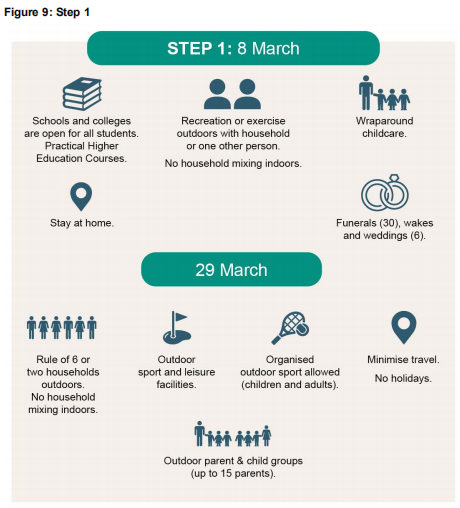 Figure 9: Step 1

STEP 1: 8 March

Schools and colleges are open for all students. Practical Higher Education Courses.

Recreation or exercise outdoors with household or one other person.

No household mixing indoors.

Wraparound childcare.

Stay at home.

Funerals (30), wakes and weddings (6).

29 March

Rule of 6 or two households outdoors. No household mixing indoors.

Outdoor sport and leisure facilities.

Organised outdoor sport allowed (children and adults).

Minimise travel.

No holidays.

Outdoor parent & child groups (up to 15 parents).